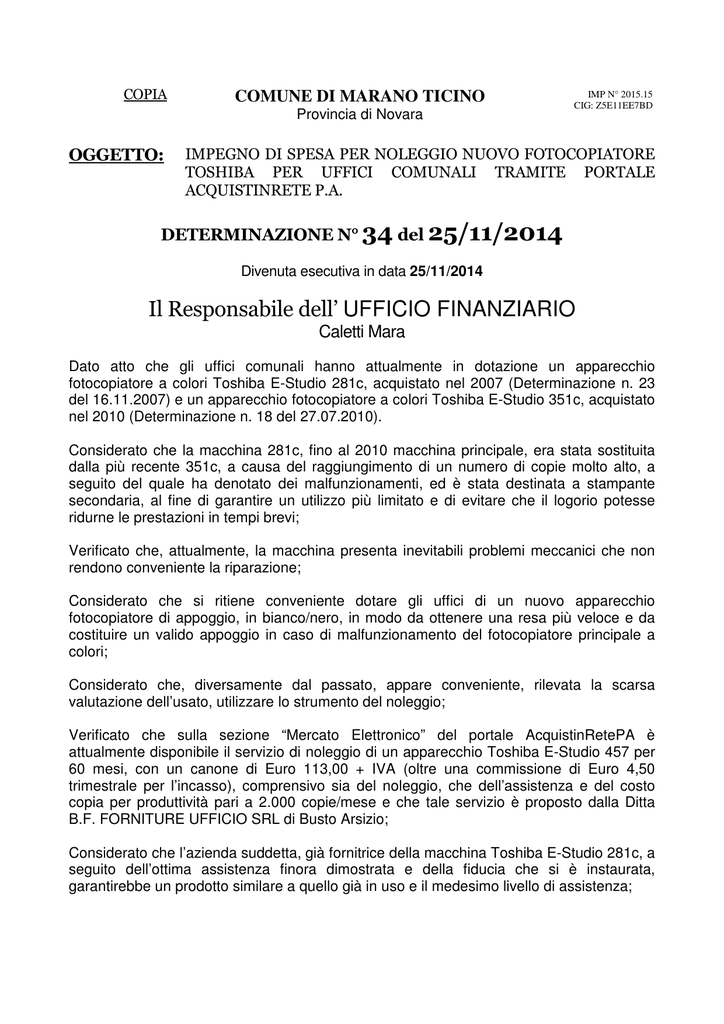 COPIA

COMUNE DI MARANO TICINO
Provincia di Novara

IMP N° 2015.15
CIG: Z5E11EE7BD

OGGETTO: IMPEGNO DI SPESA PER NOLEGGIO NUOVO FOTOCOPIATORE TOSHIBA PER UFFICI COMUNALI TRAMITE PORTALE ACQUISTINRETE P.A.

DETERMINAZIONE N° 34 del 25/11/2014

Divenuta esecutiva in data 25/11/2014

Il Responsabile dell' UFFICIO FINANZIARIO
Caletti Mara

Dato atto che gli uffici comunali hanno attualmente in dotazione un apparecchio fotocopiatore a colori Toshiba E-Studio 281c, acquistato nel 2007 (Determinazione n. 23 del 16.11.2007) e un apparecchio fotocopiatore a colori Toshiba E-Studio 351c, acquistato nel 2010 (Determinazione n. 18 del 27.07.2010).

Considerato che la macchina 281c, fino al 2010 macchina principale, era stata sostituita dalla più recente 351c, a causa del raggiungimento di un numero di copie molto alto, a seguito del quale ha denotato dei malfunzionamenti, ed è stata destinata a stampante secondaria, al fine di garantire un utilizzo più limitato e di evitare che il logorio potesse ridurne le prestazioni in tempi brevi;

Verificato che, attualmente, la macchina presenta inevitabili problemi meccanici che non rendono conveniente la riparazione;

Considerato che si ritiene conveniente dotare gli uffici di un nuovo apparecchio fotocopiatore di appoggio, in bianco/nero, in modo da ottenere una resa più veloce e da costituire un valido appoggio in caso di malfunzionamento del fotocopiatore principale a colori;

Considerato che, diversamente dal passato, appare conveniente, rilevata la scarsa valutazione dell'usato, utilizzare lo strumento del noleggio;

Verificato che sulla sezione "Mercato Elettronico" del portale AcquistinRetePA è attualmente disponibile il servizio di noleggio di un apparecchio Toshiba E-Studio 457 per 60 mesi, con un canone di Euro 113,00 + IVA (oltre una commissione di Euro 4,50 trimestrale per l'incasso), comprensivo sia del noleggio, che dell'assistenza e del costo copia per produttività pari a 2.000 copie/mese e che tale servizio è proposto dalla Ditta B.F. FORNITURE UFFICIO SRL di Busto Arsizio;

Considerato che l'azienda suddetta, già fornitrice della macchina Toshiba E-Studio 281c, a seguito dell'ottima assistenza finora dimostrata e della fiducia che si è instaurata, garantirebbe un prodotto similare a quello già in uso e il medesimo livello di assistenza;